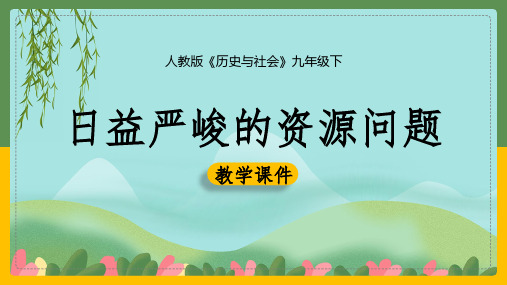 人教版《历史与社会》九年级下

日益严峻的资源问题

教学课件